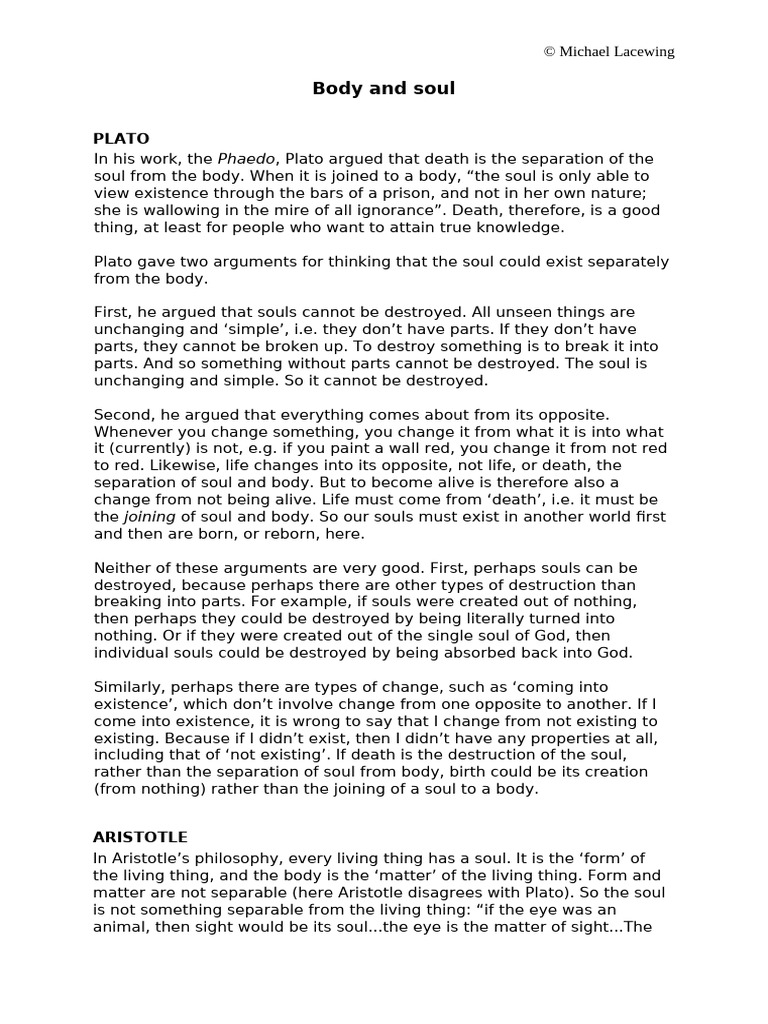 © Michael Lacewing

Body and soul

PLATO
In his work, the Phaedo, Plato argued that death is the separation of the soul from the body. When it is joined to a body, “the soul is only able to view existence through the bars of a prison, and not in her own nature; she is wallowing in the mire of all ignorance”. Death, therefore, is a good thing, at least for people who want to attain true knowledge.

Plato gave two arguments for thinking that the soul could exist separately from the body.

First, he argued that souls cannot be destroyed. All unseen things are unchanging and ‘simple’, i.e. they don’t have parts. If they don’t have parts, they cannot be broken up. To destroy something is to break it into parts. And so something without parts cannot be destroyed. The soul is unchanging and simple. So it cannot be destroyed.

Second, he argued that everything comes about from its opposite. Whenever you change something, you change it from what it is into what it (currently) is not, e.g. if you paint a wall red, you change it from not red to red. Likewise, life changes into its opposite, not life, or death, the separation of soul and body. But to become alive is therefore also a change from not being alive. Life must come from ‘death’, i.e. it must be the joining of soul and body. So our souls must exist in another world first and then are born, or reborn, here.

Neither of these arguments are very good. First, perhaps souls can be destroyed, because perhaps there are other types of destruction than breaking into parts. For example, if souls were created out of nothing, then perhaps they could be destroyed by being literally turned into nothing. Or if they were created out of the single soul of God, then individual souls could be destroyed by being absorbed back into God.

Similarly, perhaps there are types of change, such as ‘coming into existence’, which don’t involve change from one opposite to another. If I come into existence, it is wrong to say that I change from not existing to existing. Because if I didn’t exist, then I didn’t have any properties at all, including that of ‘not existing’. If death is the destruction of the soul, rather than the separation of soul from body, birth could be its creation (from nothing) rather than the joining of a soul to a body.

ARISTOTLE
In Aristotle’s philosophy, every living thing has a soul. It is the ‘form’ of the living thing, and the body is the ‘matter’ of the living thing. Form and matter are not separable (here Aristotle disagrees with Plato). So the soul is not something separable from the living thing: “if the eye was an animal, then sight would be its soul...the eye is the matter of sight...The